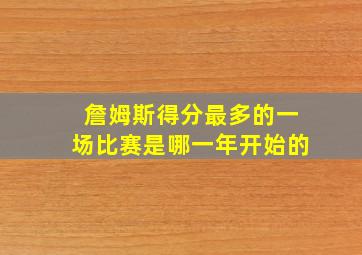 詹姆斯得分最多的一场比赛是哪一年开始的